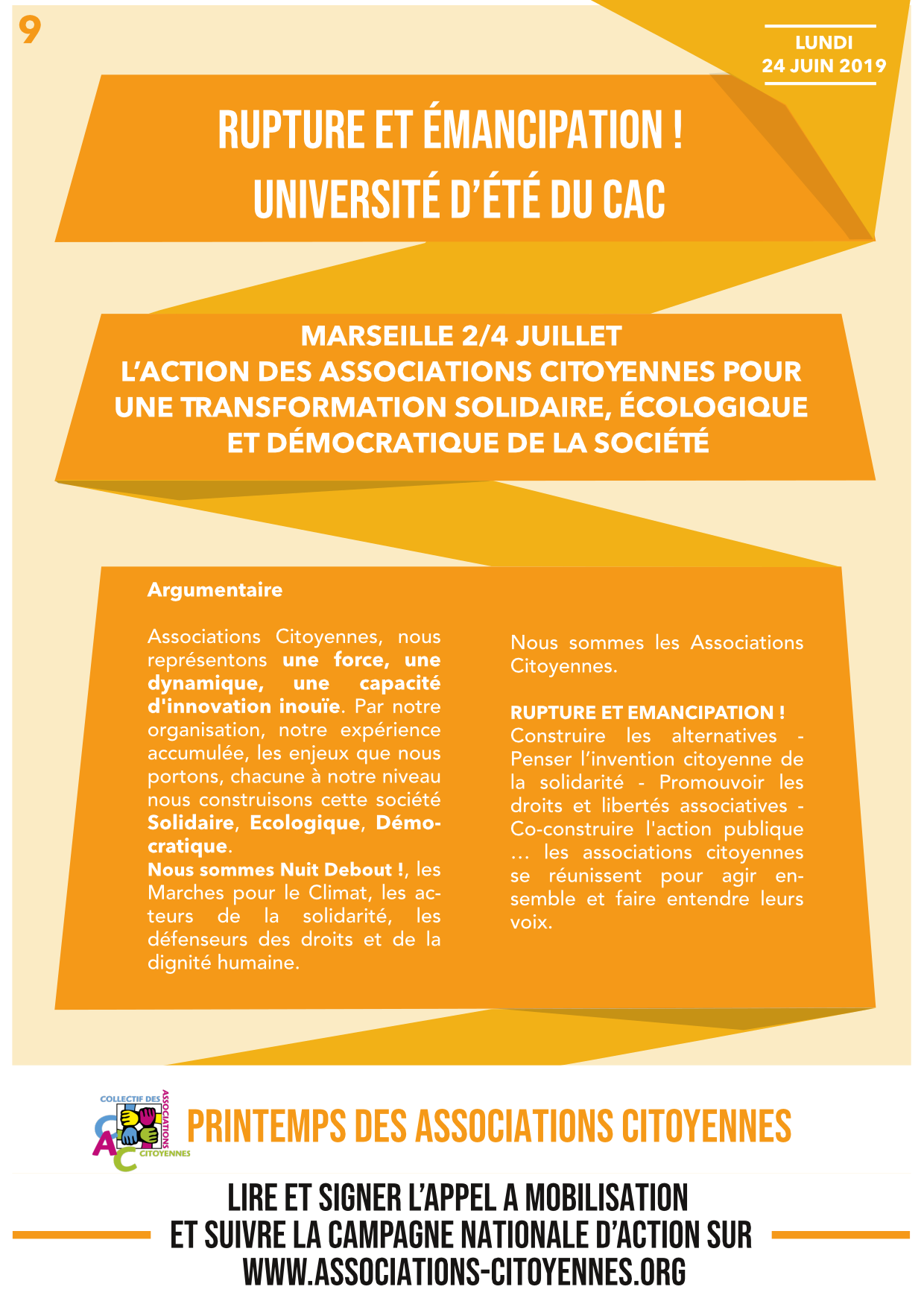 9

LUNDI
24 JUIN 2019

RUPTURE ET ÉMANCIPATION !
UNIVERSITÉ D'ÉTÉ DU CAC

MARSEILLE 2/4 JUILLET
L'ACTION DES ASSOCIATIONS CITOYENNES POUR UNE TRANSFORMATION SOLIDAIRE, ÉCOLOGIQUE ET DÉMOCRATIQUE DE LA SOCIÉTÉ

Argumentaire

Associations Citoyennes, nous représentons une force, une dynamique, une capacité d'innovation inouïe. Par notre organisation, notre expérience accumulée, les enjeux que nous portons, chacune à notre niveau nous construisons cette société Solidaire, Ecologique, Démocratique.
Nous sommes Nuit Debout !, les Marches pour le Climat, les acteurs de la solidarité, les défenseurs des droits et de la dignité humaine.

Nous sommes les Associations Citoyennes.

RUPTURE ET EMANCIPATION !
Construire les alternatives - Penser l'invention citoyenne de la solidarité - Promouvoir les droits et libertés associatives - Co-construire l'action publique … les associations citoyennes se réunissent pour agir ensemble et faire entendre leurs voix.

COLLECTIF DES ASSOCIATIONS CITOYENNES
CAC

PRINTEMPS DES ASSOCIATIONS CITOYENNES

LIRE ET SIGNER L'APPEL A MOBILISATION
ET SUIVRE LA CAMPAGNE NATIONALE D'ACTION SUR
WWW.ASSOCIATIONS-CITOYENNES.ORG